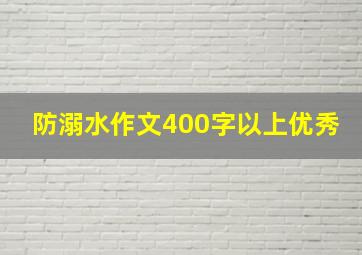 防溺水作文400字以上优秀